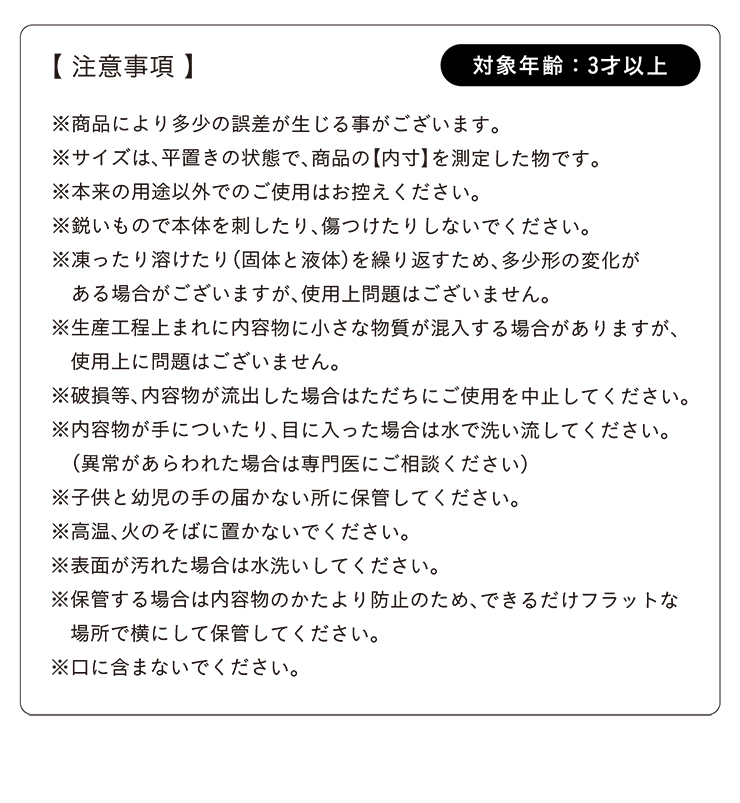 【 注意事項 】

対象年齢：3才以上

※商品により多少の誤差が生じる事がございます。
※サイズは、平置きの状態で、商品の【内寸】を測定した物です。
※本来の用途以外でのご使用はお控えください。
※鋭いもので本体を刺したり、傷つけたりしないでください。
※凍ったり溶けたり（固体と液体）を繰り返すため、多少形の変化がある場合がございますが、使用上問題はございません。
※生産工程上まれに内容物に小さな物質が混入する場合がありますが、使用上に問題はございません。
※破損等、内容物が流出した場合はただちにご使用を中止してください。
※内容物が手についたり、目に入った場合は水で洗い流してください。（異常があらわれた場合は専門医にご相談ください）
※子供と幼児の手の届かない所に保管してください。
※高温、火のそばに置かないでください。
※表面が汚れた場合は水洗いしてください。
※保管する場合は内容物のかたより防止のため、できるだけフラットな場所で横にして保管してください。
※口に含まないでください。